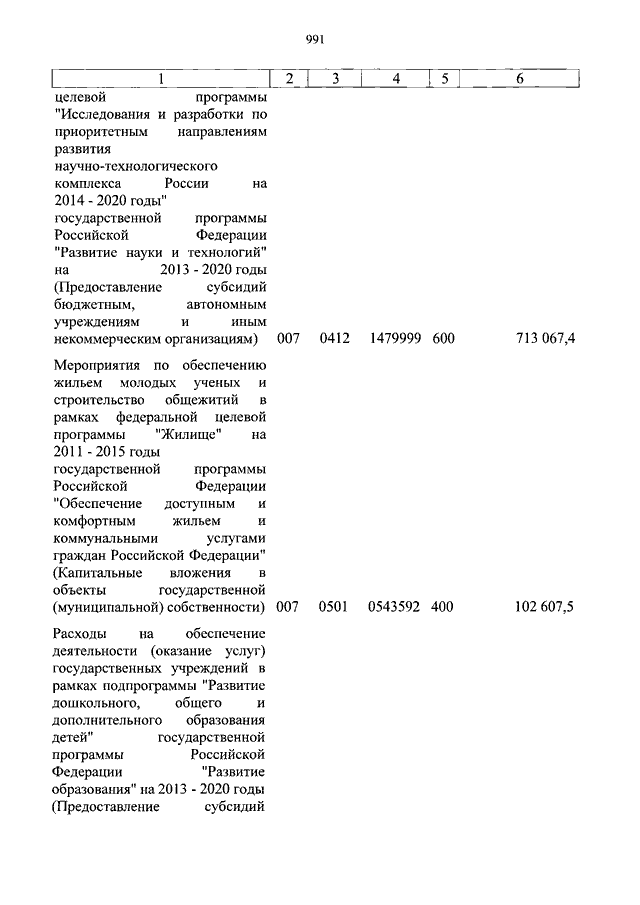 991

| 1 | 2 | 3 | 4 | 5 | 6 |
|---|---|---|---|---|---|
| целевой программы "Исследования и разработки по приоритетным направлениям развития научно-технологического комплекса России на 2014 - 2020 годы" государственной программы Российской Федерации "Развитие науки и технологий" на 2013 - 2020 годы (Предоставление субсидий бюджетным, автономным учреждениям и иным некоммерческим организациям) | 007 | 0412 | 1479999 | 600 | 713 067,4 |
| Мероприятия по обеспечению жильем молодых ученых и строительство общежитий в рамках федеральной целевой программы "Жилище" на 2011 - 2015 годы государственной программы Российской Федерации "Обеспечение доступным и комфортным жильем и коммунальными услугами граждан Российской Федерации" (Капитальные вложения в объекты государственной (муниципальной) собственности) | 007 | 0501 | 0543592 | 400 | 102 607,5 |
| Расходы на обеспечение деятельности (оказание услуг) государственных учреждений в рамках подпрограммы "Развитие дошкольного, общего и дополнительного образования детей" государственной программы Российской Федерации "Развитие образования" на 2013 - 2020 годы (Предоставление субсидий | | | | | |